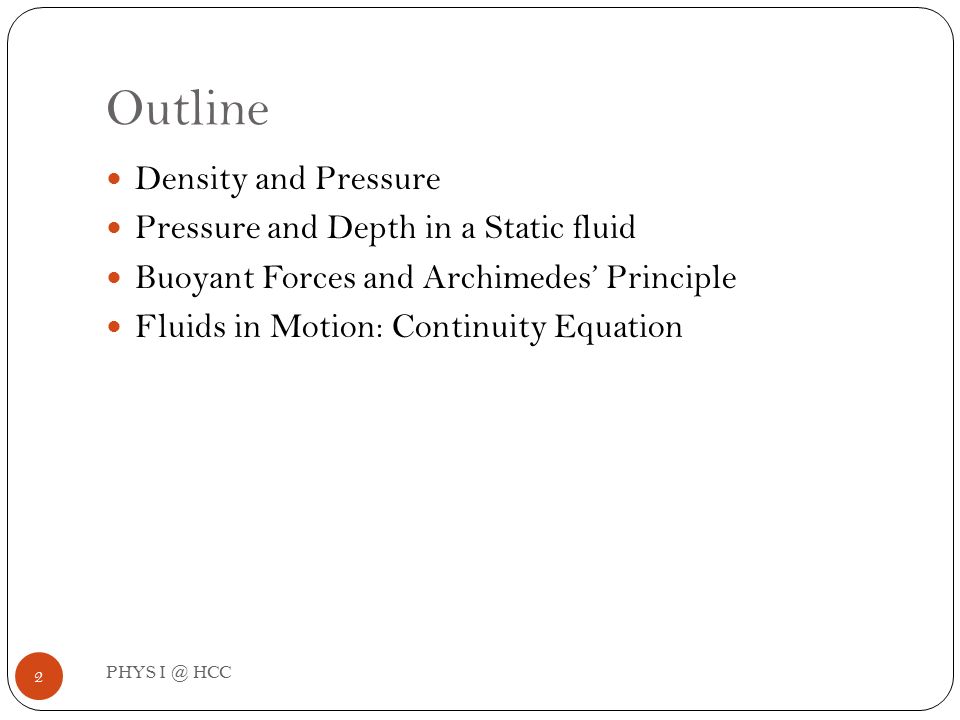 Outline

- Density and Pressure
- Pressure and Depth in a Static fluid
- Buoyant Forces and Archimedes' Principle
- Fluids in Motion: Continuity Equation

2

PHYS I @ HCC